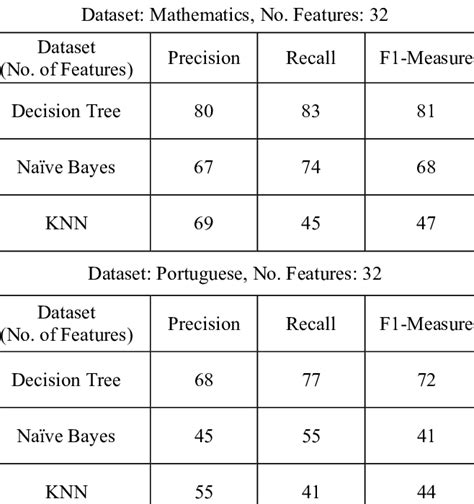 Dataset: Mathematics, No. Features: 32

| Dataset (No. of Features) | Precision | Recall | F1-Measure |
|---|---|---|---|
| Decision Tree | 80 | 83 | 81 |
| Naïve Bayes | 67 | 74 | 68 |
| KNN | 69 | 45 | 47 |

Dataset: Portuguese, No. Features: 32

| Dataset (No. of Features) | Precision | Recall | F1-Measure |
|---|---|---|---|
| Decision Tree | 68 | 77 | 72 |
| Naïve Bayes | 45 | 55 | 41 |
| KNN | 55 | 41 | 44 |